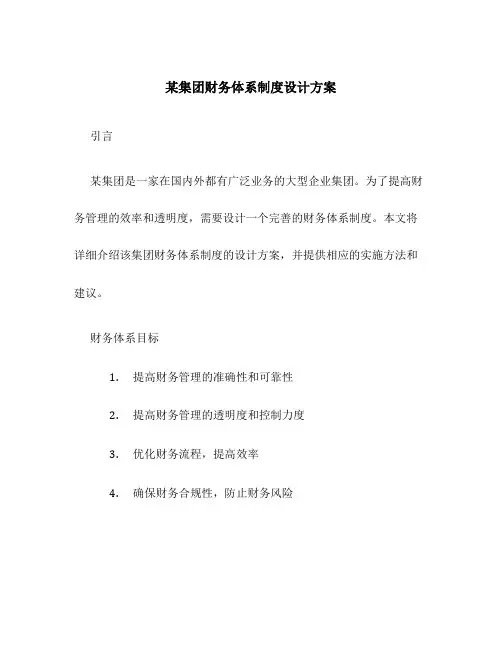 某集团财务体系制度设计方案

引言

某集团是一家在国内外都有广泛业务的大型企业集团。为了提高财务管理的效率和透明度，需要设计一个完善的财务体系制度。本文将详细介绍该集团财务体系制度的设计方案，并提供相应的实施方法和建议。

财务体系目标

1. 提高财务管理的准确性和可靠性

2. 提高财务管理的透明度和控制力度

3. 优化财务流程，提高效率

4. 确保财务合规性，防止财务风险